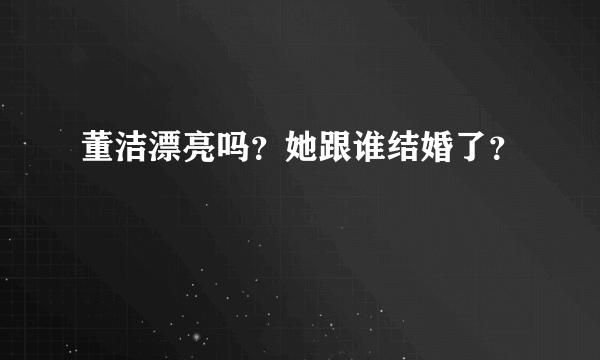 董洁漂亮吗？她跟谁结婚了？